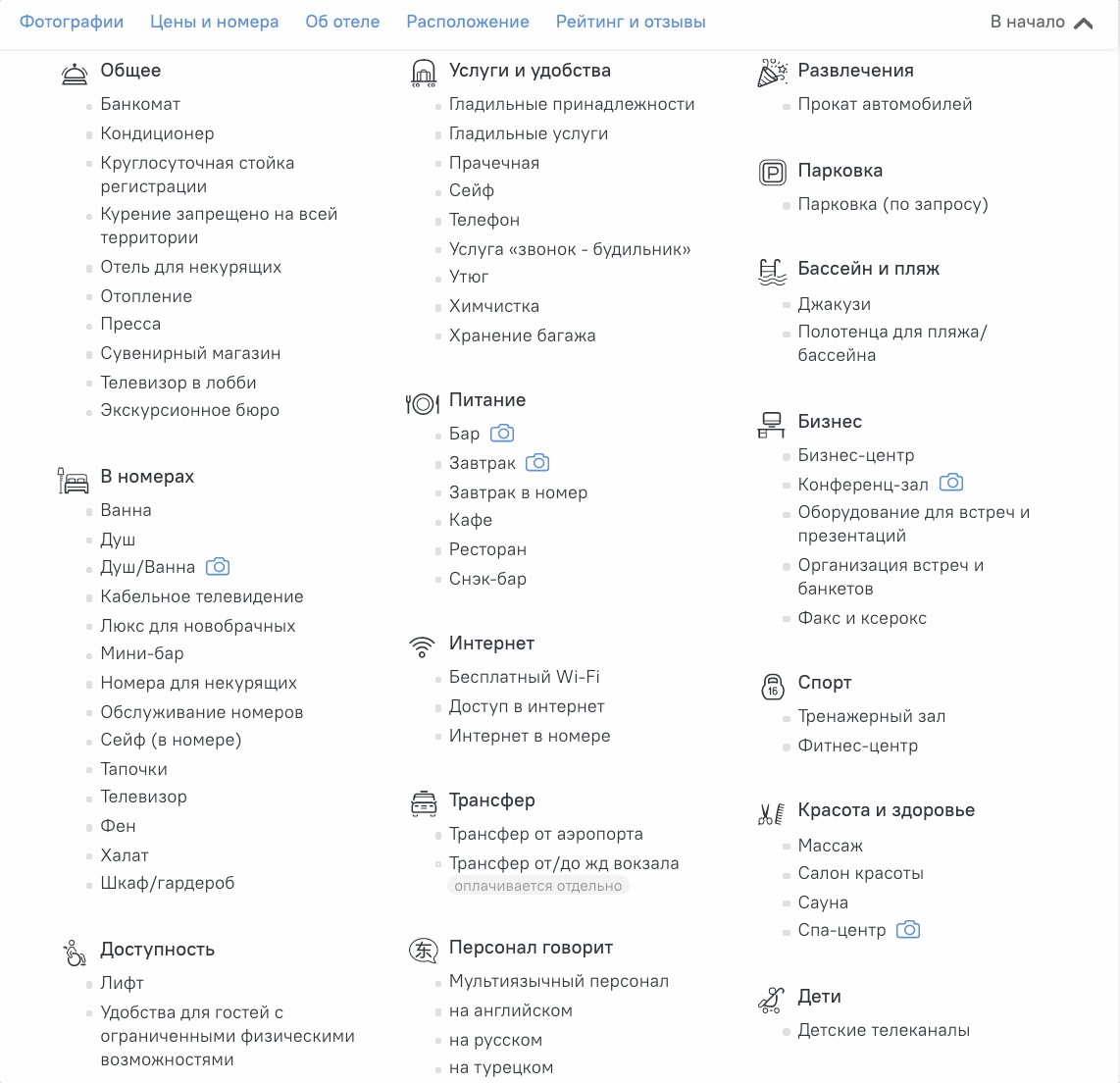 Фотографии Цены и номера Об отеле Расположение Рейтинг и отзывы В начало

Общее
Банкомат
Кондиционер
Круглосуточная стойка регистрации
Курение запрещено на всей территории
Отель для некурящих
Отопление
Пресса
Сувенирный магазин
Телевизор в лобби
Экскурсионное бюро

В номерах
Ванна
Душ
Душ/Ванна
Кабельное телевидение
Люкс для новобрачных
Мини-бар
Номера для некурящих
Обслуживание номеров
Сейф (в номере)
Тапочки
Телевизор
Фен
Халат
Шкаф/гардероб

Доступность
Лифт
Удобства для гостей с ограниченными физическими возможностями

Услуги и удобства
Гладильные принадлежности
Гладильные услуги
Прачечная
Сейф
Телефон
Услуга «звонок - будильник»
Утюг
Химчистка
Хранение багажа

Питание
Бар
Завтрак
Завтрак в номер
Кафе
Ресторан
Снэк-бар

Интернет
Бесплатный Wi-Fi
Доступ в интернет
Интернет в номере

Трансфер
Трансфер от аэропорта
Трансфер от/до жд вокзала
оплачивается отдельно

Персонал говорит
Мультиязычный персонал
на английском
на русском
на турецком

Развлечения
Прокат автомобилей

Парковка
Парковка (по запросу)

Бассейн и пляж
Джакузи
Полотенца для пляжа/бассейна

Бизнес
Бизнес-центр
Конференц-зал
Оборудование для встреч и презентаций
Организация встреч и банкетов
Факс и ксерокс

Спорт
Тренажерный зал
Фитнес-центр

Красота и здоровье
Массаж
Салон красоты
Сауна
Спа-центр

Дети
Детские телеканалы